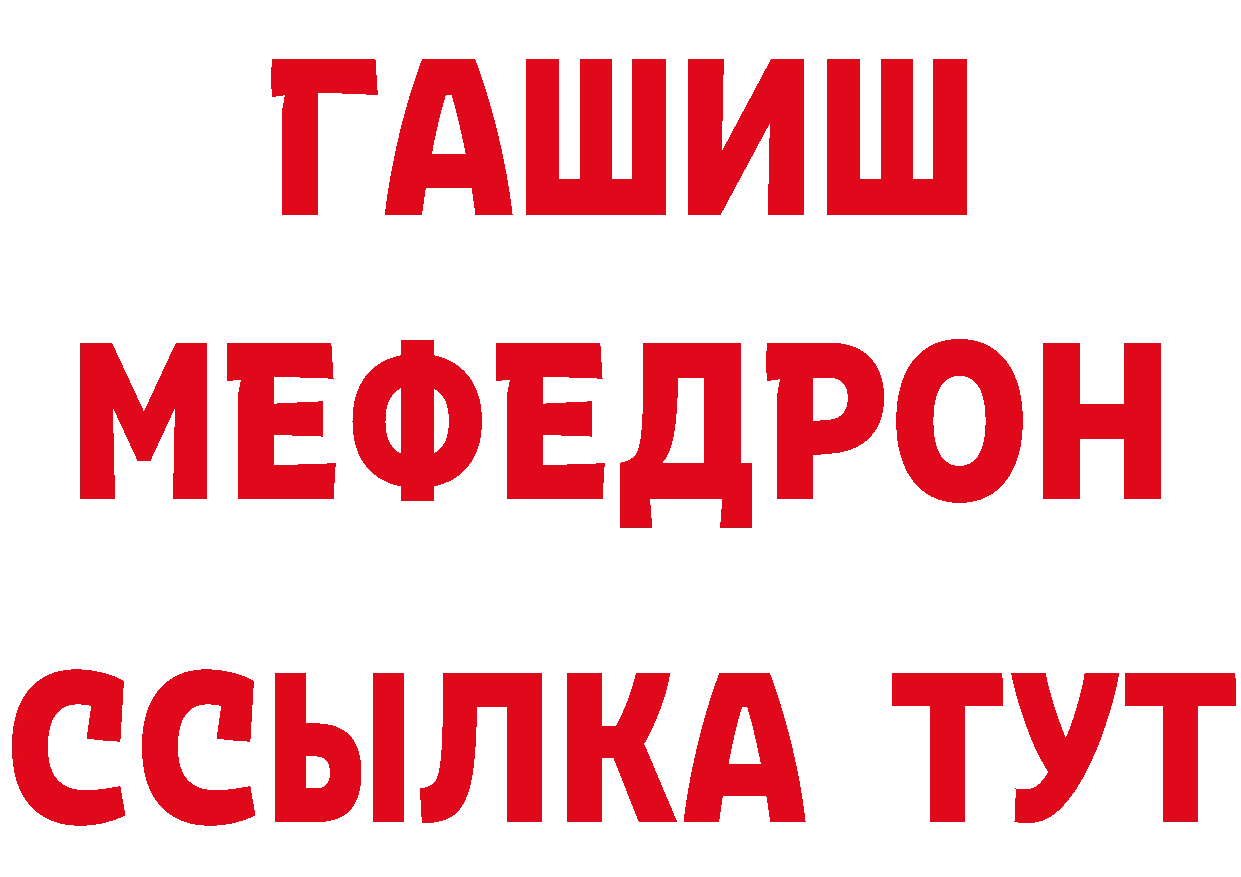 ГАШИШ
МЕФЕДРОН
ССЫЛКА ТУТ